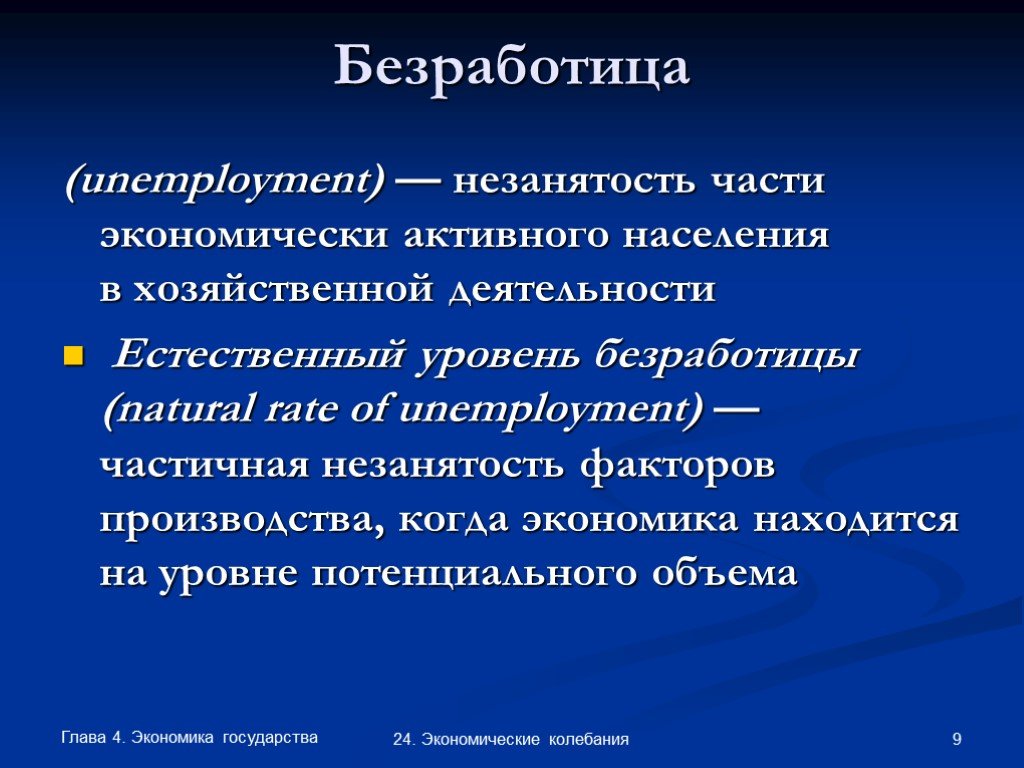 Безработица

(unemployment) — незанятость части экономически активного населения в хозяйственной деятельности

Естественный уровень безработицы (natural rate of unemployment) — частичная незанятость факторов производства, когда экономика находится на уровне потенциального объема

Глава 4. Экономика государства

24. Экономические колебания

9